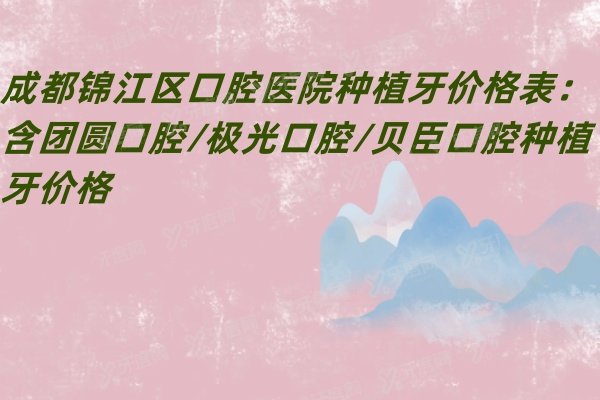 成都锦江区口腔医院种植牙价格表：含团圆口腔/极光口腔/贝臣口腔种植牙价格